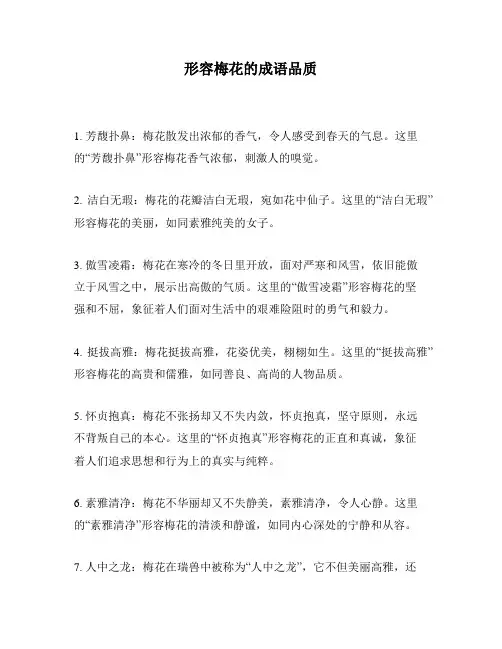 形容梅花的成语品质

1. 芳馥扑鼻：梅花散发出浓郁的香气，令人感受到春天的气息。这里的“芳馥扑鼻”形容梅花香气浓郁，刺激人的嗅觉。

2. 洁白无瑕：梅花的花瓣洁白无瑕，宛如花中仙子。这里的“洁白无瑕”形容梅花的美丽，如同素雅纯美的女子。

3. 傲雪凌霜：梅花在寒冷的冬日里开放，面对严寒和风雪，依旧能傲立于风雪之中，展示出高傲的气质。这里的“傲雪凌霜”形容梅花的坚强和不屈，象征着人们面对生活中的艰难险阻时的勇气和毅力。

4. 挺拔高雅：梅花挺拔高雅，花姿优美，栩栩如生。这里的“挺拔高雅”形容梅花的高贵和儒雅，如同善良、高尚的人物品质。

5. 怀贞抱真：梅花不张扬却又不失内敛，怀贞抱真，坚守原则，永远不背叛自己的本心。这里的“怀贞抱真”形容梅花的正直和真诚，象征着人们追求思想和行为上的真实与纯粹。

6. 素雅清净：梅花不华丽却又不失静美，素雅清净，令人心静。这里的“素雅清净”形容梅花的清淡和静谧，如同内心深处的宁静和从容。

7. 人中之龙：梅花在瑞兽中被称为“人中之龙”，它不但美丽高雅，还